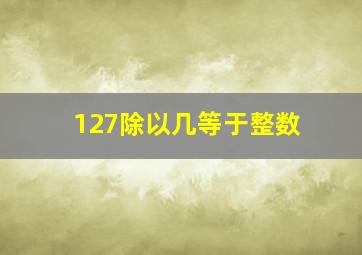 127除以几等于整数